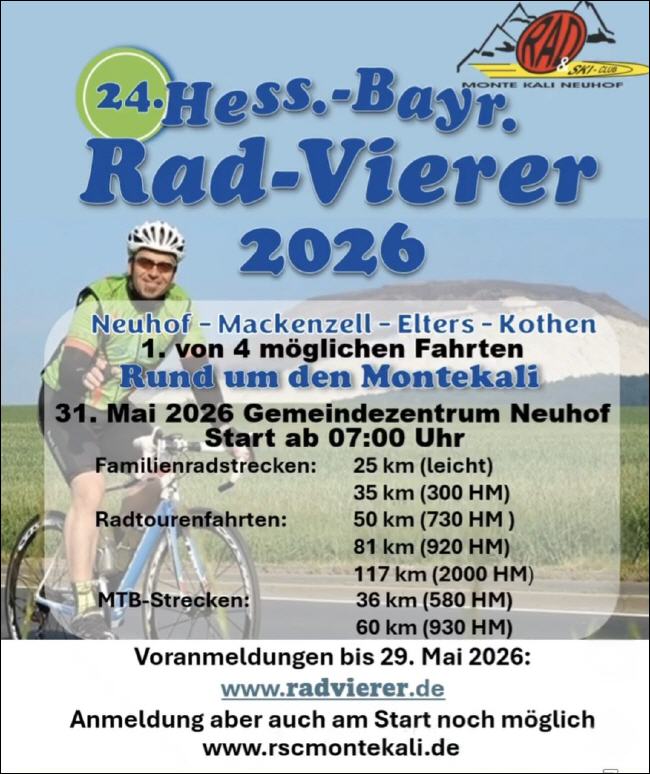 RAD
& SKI-CLUB
MONTE KALI NEUHOF

24. Hess.-Bayr.
Rad-Vierer
2026

Neuhof - Mackenzell - Elters - Kothen
1. von 4 möglichen Fahrten
Rund um den Montekali

31. Mai 2026 Gemeindezentrum Neuhof
Start ab 07:00 Uhr

Familienradstrecken: 25 km (leicht)
35 km (300 HM)
Radtourenfahrten: 50 km (730 HM )
81 km (920 HM)
117 km (2000 HM)
MTB-Strecken: 36 km (580 HM)
60 km (930 HM)

Voranmeldungen bis 29. Mai 2026:
www.radvierer.de
Anmeldung aber auch am Start noch möglich
www.rscmontekali.de